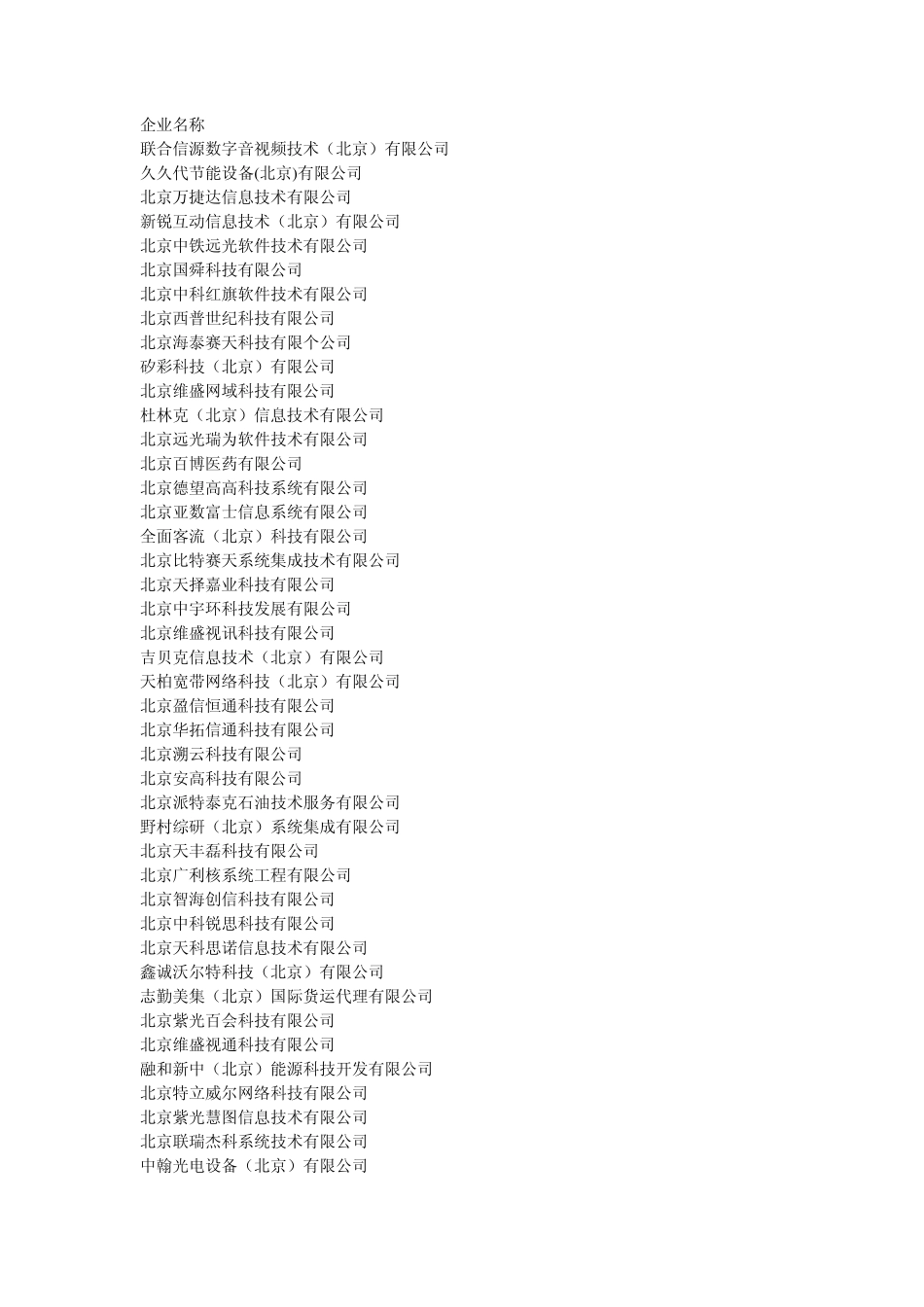 企业名称
联合信源数字音视频技术（北京）有限公司
久久代节能设备(北京)有限公司
北京万捷达信息技术有限公司
新锐互动信息技术（北京）有限公司
北京中铁远光软件技术有限公司
北京国舜科技有限公司
北京中科红旗软件技术有限公司
北京西普世纪科技有限公司
北京海泰赛天科技有限个公司
矽彩科技（北京）有限公司
北京维盛网域科技有限公司
杜林克（北京）信息技术有限公司
北京远光瑞为软件技术有限公司
北京百博医药有限公司
北京德望高高科技系统有限公司
北京亚数富士信息系统有限公司
全面客流（北京）科技有限公司
北京比特赛天系统集成技术有限公司
北京天择嘉业科技有限公司
北京中宇环科技发展有限公司
北京维盛视讯科技有限公司
吉贝克信息技术（北京）有限公司
天柏宽带网络科技（北京）有限公司
北京盈信恒通科技有限公司
北京华拓信通科技有限公司
北京溯云科技有限公司
北京安高科技有限公司
北京派特泰克石油技术服务有限公司
野村综研（北京）系统集成有限公司
北京天丰磊科技有限公司
北京广利核系统工程有限公司
北京智海创信科技有限公司
北京中科锐思科技有限公司
北京天科思诺信息技术有限公司
鑫诚沃尔特科技（北京）有限公司
志勤美集（北京）国际货运代理有限公司
北京紫光百会科技有限公司
北京维盛视通科技有限公司
融和新中（北京）能源科技开发有限公司
北京特立威尔网络科技有限公司
北京紫光慧图信息技术有限公司
北京联瑞杰科系统技术有限公司
中翰光电设备（北京）有限公司